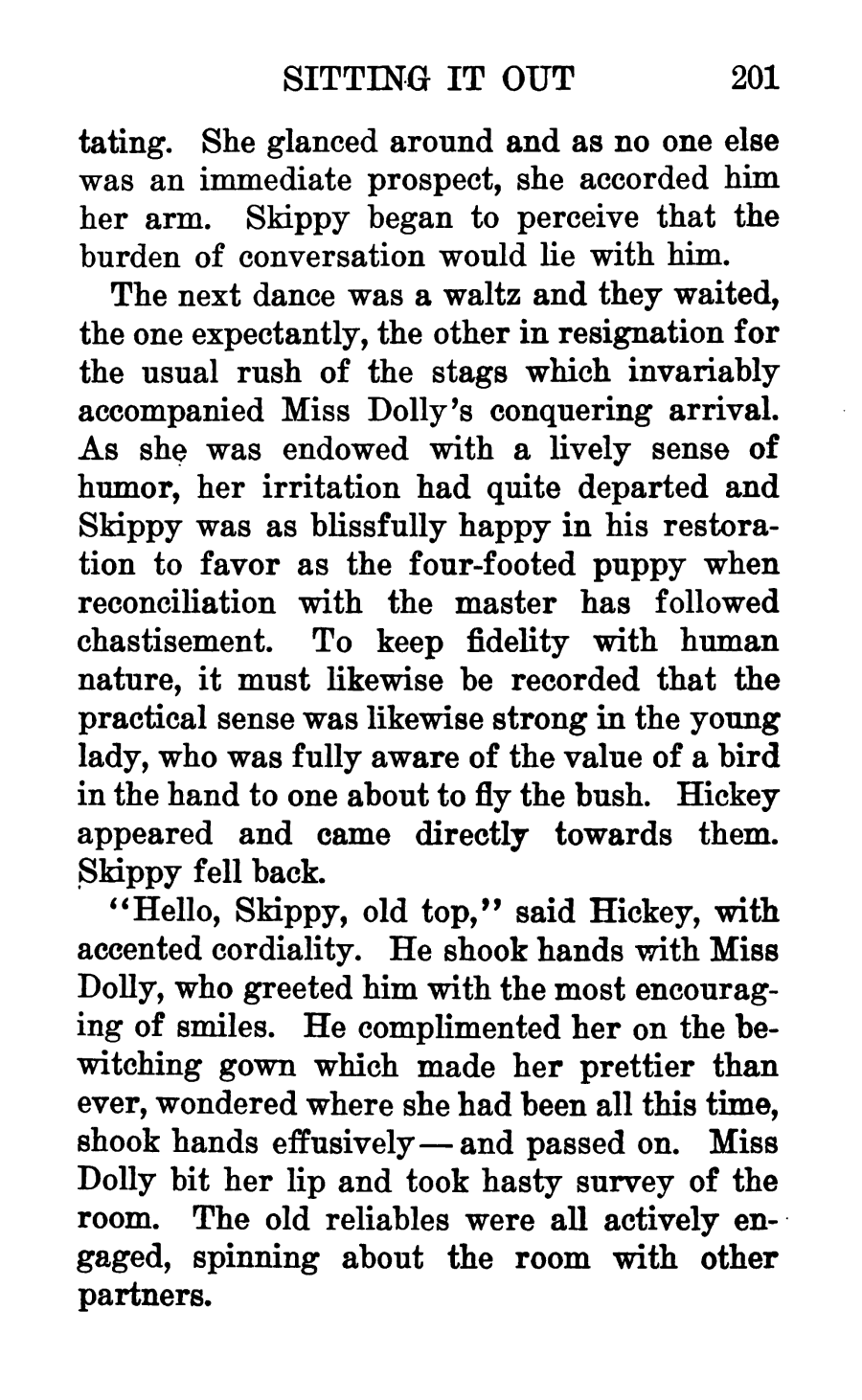 SITTING IT OUT 201

tating. She glanced around and as no one else was an immediate prospect, she accorded him her arm. Skippy began to perceive that the burden of conversation would lie with him.

The next dance was a waltz and they waited, the one expectantly, the other in resignation for the usual rush of the stags which invariably accompanied Miss Dolly's conquering arrival. As she was endowed with a lively sense of humor, her irritation had quite departed and Skippy was as blissfully happy in his restoration to favor as the four-footed puppy when reconciliation with the master has followed chastisement. To keep fidelity with human nature, it must likewise be recorded that the practical sense was likewise strong in the young lady, who was fully aware of the value of a bird in the hand to one about to fly the bush. Hickey appeared and came directly towards them. Skippy fell back.

"Hello, Skippy, old top," said Hickey, with accented cordiality. He shook hands with Miss Dolly, who greeted him with the most encouraging of smiles. He complimented her on the bewitching gown which made her prettier than ever, wondered where she had been all this time, shook hands effusively — and passed on. Miss Dolly bit her lip and took hasty survey of the room. The old reliables were all actively engaged, spinning about the room with other partners.